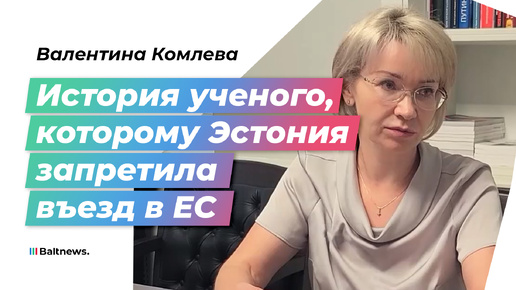 Валентина Комлева

История ученого, которому Эстония запретила въезд в ЕС

Baltnews.

ПУТИН